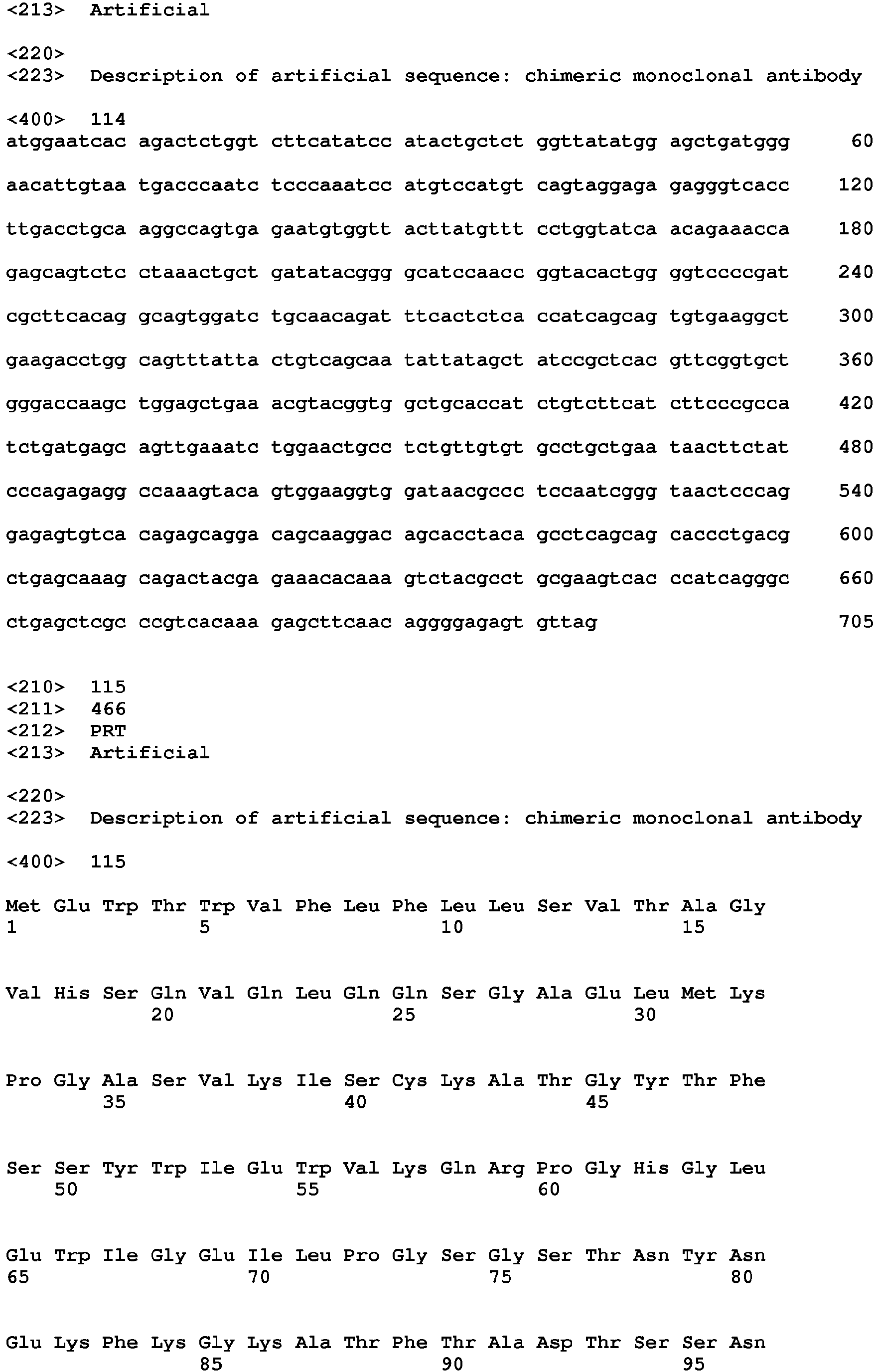 <213> Artificial

<220>
<223> Description of artificial sequence: chimeric monoclonal antibody

<400> 114
atggaatcac agactctggt cttcatatcc atactgctct ggttatatgg agctgatggg 60

aacattgtaa tgacccaatc tcccaaatcc atgtccatgt cagtaggaga gagggtcacc 120

ttgacctgca aggccagtga gaatgtggtt acttatgttt cctggtatca acagaaacca 180

gagcagtctc ctaaactgct gatatacggg gcatccaacc ggtacactgg ggtccccgat 240

cgcttcacag gcagtggatc tgcaacagat ttcactctca ccatcagcag tgtgaaggct 300

gaagacctgg cagtttatta ctgtcagcaa tattatagct atccgctcac gttcggtgct 360

gggaccaagc tggagctgaa acgtacggtg gctgcaccat ctgtcttcat cttcccgcca 420

tctgatgagc agttgaaatc tggaactgcc tctgttgtgt gcctgctgaa taacttctat 480

cccagagagg ccaaagtaca gtggaaggtg gataacgccc tccaatcggg taactcccag 540

gagagtgtca cagagcagga cagcaaggac agcacctaca gcctcagcag caccctgacg 600

ctgagcaaag cagactacga gaaacacaaa gtctacgcct gcgaagtcac ccatcagggc 660

ctgagctcgc ccgtcacaaa gagcttcaac aggggagagt gttag 705

<210> 115
<211> 466
<212> PRT
<213> Artificial

<220>
<223> Description of artificial sequence: chimeric monoclonal antibody

<400> 115

Met Glu Trp Thr Trp Val Phe Leu Phe Leu Leu Ser Val Thr Ala Gly
1 5 10 15

Val His Ser Gln Val Gln Leu Gln Gln Ser Gly Ala Glu Leu Met Lys
20 25 30

Pro Gly Ala Ser Val Lys Ile Ser Cys Lys Ala Thr Gly Tyr Thr Phe
35 40 45

Ser Ser Tyr Trp Ile Glu Trp Val Lys Gln Arg Pro Gly His Gly Leu
50 55 60

Glu Trp Ile Gly Glu Ile Leu Pro Gly Ser Gly Ser Thr Asn Tyr Asn
65 70 75 80

Glu Lys Phe Lys Gly Lys Ala Thr Phe Thr Ala Asp Thr Ser Ser Asn
85 90 95